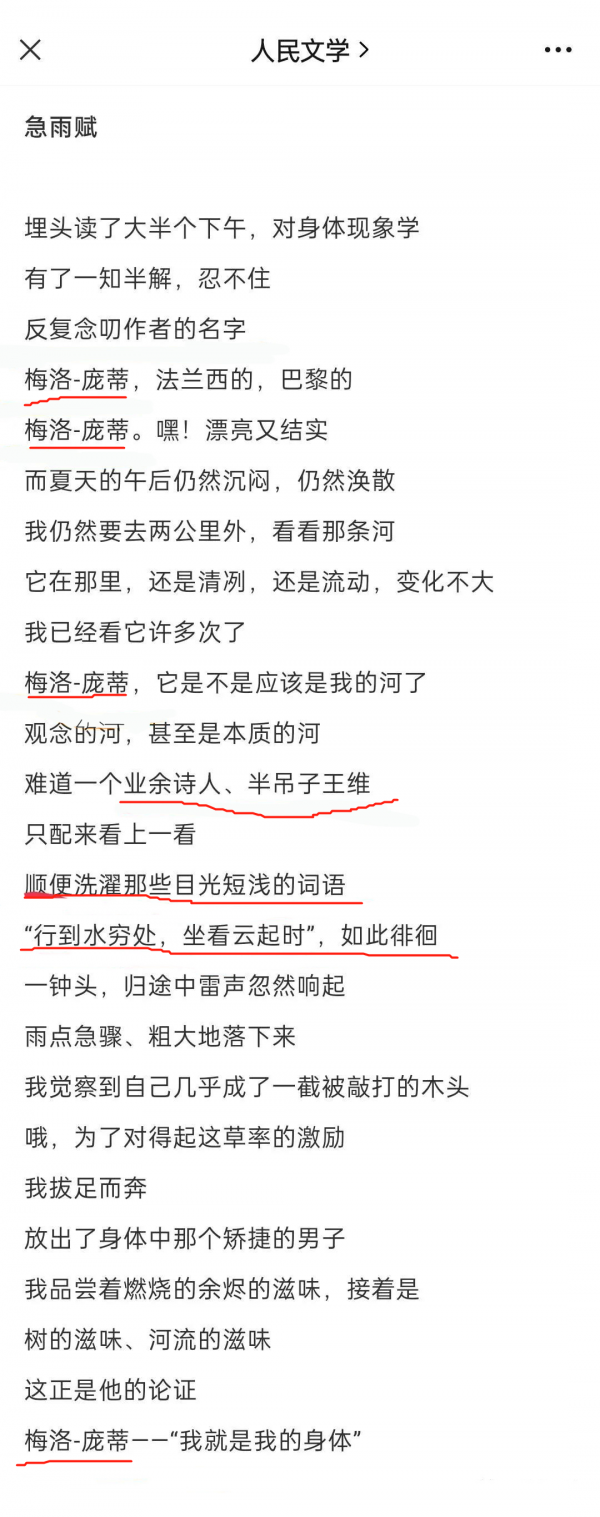 人民文学 >

急雨赋

埋头读了大半个下午，对身体现象学
有了一知半解，忍不住
反复念叨作者的名字
梅洛-庞蒂，法兰西的，巴黎的
梅洛-庞蒂。嘿！漂亮又结实
而夏天的午后仍然沉闷，仍然涣散
我仍然要去两公里外，看看那条河
它在那里，还是清冽，还是流动，变化不大
我已经看它许多次了
梅洛-庞蒂，它是不是应该是我的河了
观念的河，甚至是本质的河
难道一个业余诗人、半吊子王维
只配来看上一看
顺便洗濯那些目光短浅的词语
“行到水穷处，坐看云起时”，如此徘徊
一钟头，归途中雷声忽然响起
雨点急骤、粗大地落下来
我觉察到自己几乎成了一截被敲打的木头
哦，为了对得起这草率的激励
我拔足而奔
放出了身体中那个矫捷的男子
我品尝着燃烧的余烬的滋味，接着是
树的滋味、河流的滋味
这正是他的论证
梅洛-庞蒂——“我就是我的身体”